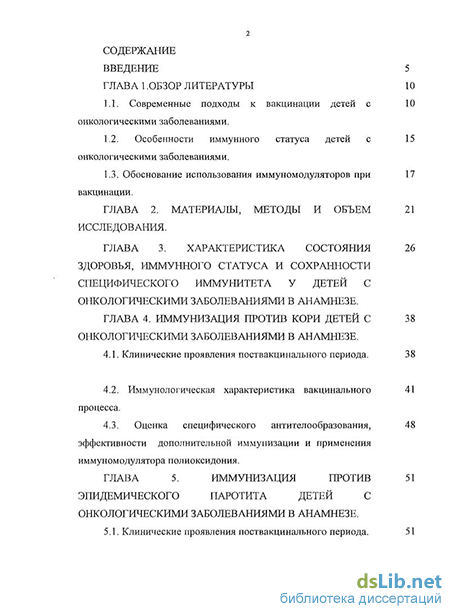 2

СОДЕРЖАНИЕ

ВВЕДЕНИЕ 5

ГЛАВА 1.ОБЗОР ЛИТЕРАТУРЫ 10

1.1. Современные подходы к вакцинации детей с онкологическими заболеваниями. 10

1.2. Особенности иммунного статуса детей с онкологическими заболеваниями. 15

1.3. Обоснование использования иммуномодуляторов при вакцинации. 17

ГЛАВА 2. МАТЕРИАЛЫ, МЕТОДЫ И ОБЪЕМ ИССЛЕДОВАНИЯ. 21

ГЛАВА 3. ХАРАКТЕРИСТИКА СОСТОЯНИЯ ЗДОРОВЬЯ, ИММУННОГО СТАТУСА И СОХРАННОСТИ СПЕЦИФИЧЕСКОГО ИММУНИТЕТА У ДЕТЕЙ С ОНКОЛОГИЧЕСКИМИ ЗАБОЛЕВАНИЯМИ В АНАМНЕЗЕ. 26

ГЛАВА 4. ИММУНИЗАЦИЯ ПРОТИВ КОРИ ДЕТЕЙ С ОНКОЛОГИЧЕСКИМИ ЗАБОЛЕВАНИЯМИ В АНАМНЕЗЕ. 38

4.1. Клинические проявления поствакцинального периода. 38

4.2. Иммунологическая характеристика вакцинального процесса. 41

4.3. Оценка специфического антителообразования, эффективности дополнительной иммунизации и применения иммуномодулятора полиоксидония. 48

ГЛАВА 5. ИММУНИЗАЦИЯ ПРОТИВ ЭПИДЕМИЧЕСКОГО ПАРОТИТА ДЕТЕЙ С ОНКОЛОГИЧЕСКИМИ ЗАБОЛЕВАНИЯМИ В АНАМНЕЗЕ. 51

5.1. Клинические проявления поствакцинального периода. 51

dsLib.net
библиотека диссертаций